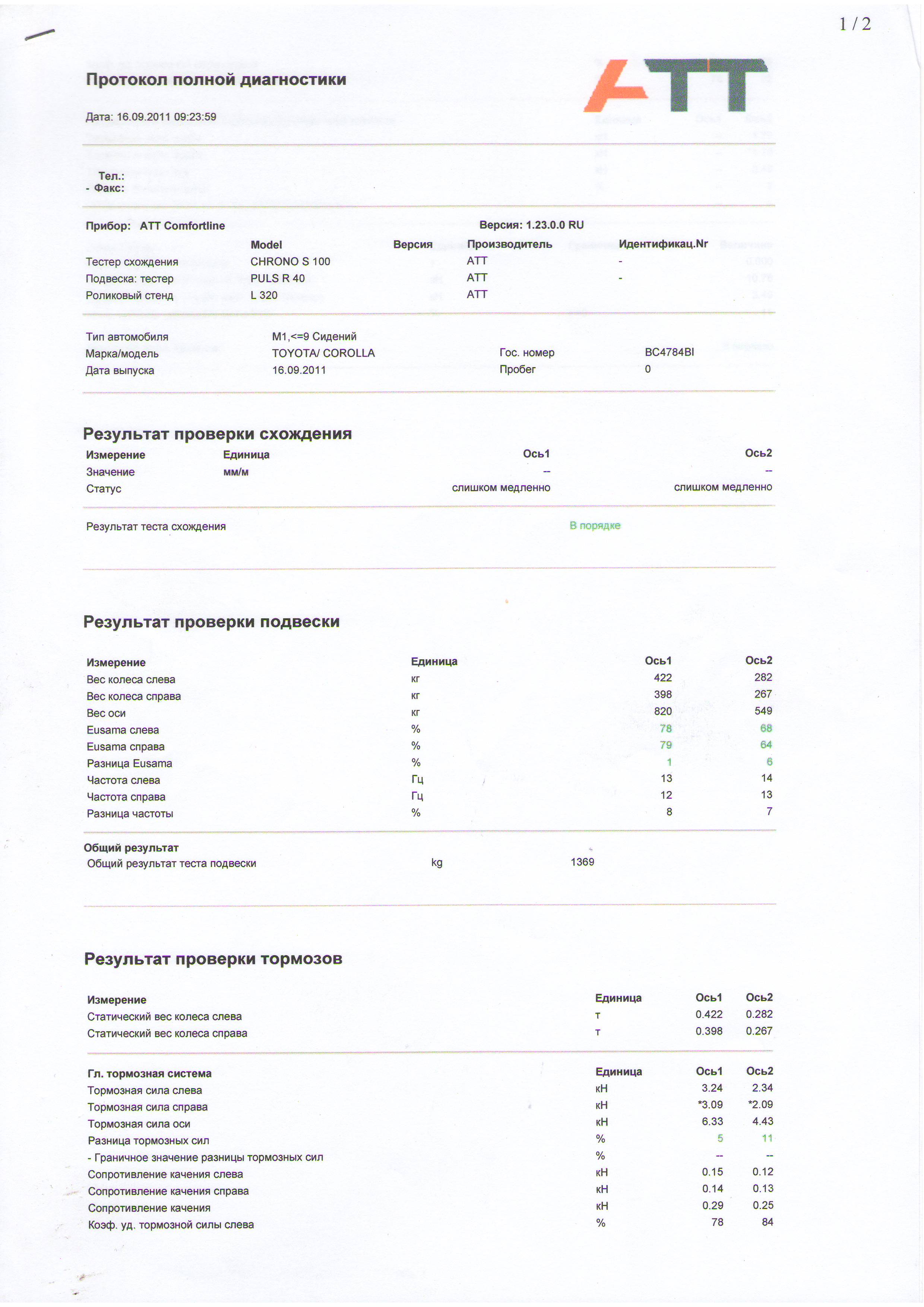 1 / 2

Протокол полной диагностики

ATT

Дата: 16.09.2011 09:23:59

Тел.:
- Факс:

Прибор: ATT Comfortline

Версия: 1.23.0.0 RU

| | Model | Версия | Производитель | Идентификац.Nr |
|---|---|---|---|---|
| Тестер схождения | CHRONO S 100 | | ATT | - |
| Подвеска: тестер | PULS R 40 | | ATT | - |
| Роликовый стенд | L 320 | | ATT | |

| | | | |
|---|---|---|---|
| Тип автомобиля | M1,<=9 Сидений | | |
| Марка/модель | TOYOTA/ COROLLA | Гос. номер | BC4784BI |
| Дата выпуска | 16.09.2011 | Пробег | 0 |

Результат проверки схождения

| Измерение | Единица | Ось1 | Ось2 |
|---|---|---|---|
| Значение | мм/м | -- | -- |
| Статус | | слишком медленно | слишком медленно |

Результат теста схождения В порядке

Результат проверки подвески

| Измерение | Единица | Ось1 | Ось2 |
|---|---|---|---|
| Вес колеса слева | кг | 422 | 282 |
| Вес колеса справа | кг | 398 | 267 |
| Вес оси | кг | 820 | 549 |
| Eusama слева | % | 78 | 68 |
| Eusama справа | % | 79 | 64 |
| Разница Eusama | % | 1 | 6 |
| Частота слева | Гц | 13 | 14 |
| Частота справа | Гц | 12 | 13 |
| Разница частоты | % | 8 | 7 |

Общий результат
Общий результат теста подвески kg 1369

Результат проверки тормозов

| Измерение | Единица | Ось1 | Ось2 |
|---|---|---|---|
| Статический вес колеса слева | т | 0.422 | 0.282 |
| Статический вес колеса справа | т | 0.398 | 0.267 |

| Гл. тормозная система | Единица | Ось1 | Ось2 |
|---|---|---|---|
| Тормозная сила слева | кН | 3.24 | 2.34 |
| Тормозная сила справа | кН | *3.09 | *2.09 |
| Тормозная сила оси | кН | 6.33 | 4.43 |
| Разница тормозных сил | % | 5 | 11 |
| - Граничное значение разницы тормозных сил | % | -- | -- |
| Сопротивление качения слева | кН | 0.15 | 0.12 |
| Сопротивление качения справа | кН | 0.14 | 0.13 |
| Сопротивление качения | кН | 0.29 | 0.25 |
| Коэф. уд. тормозной силы слева | % | 78 | 84 |